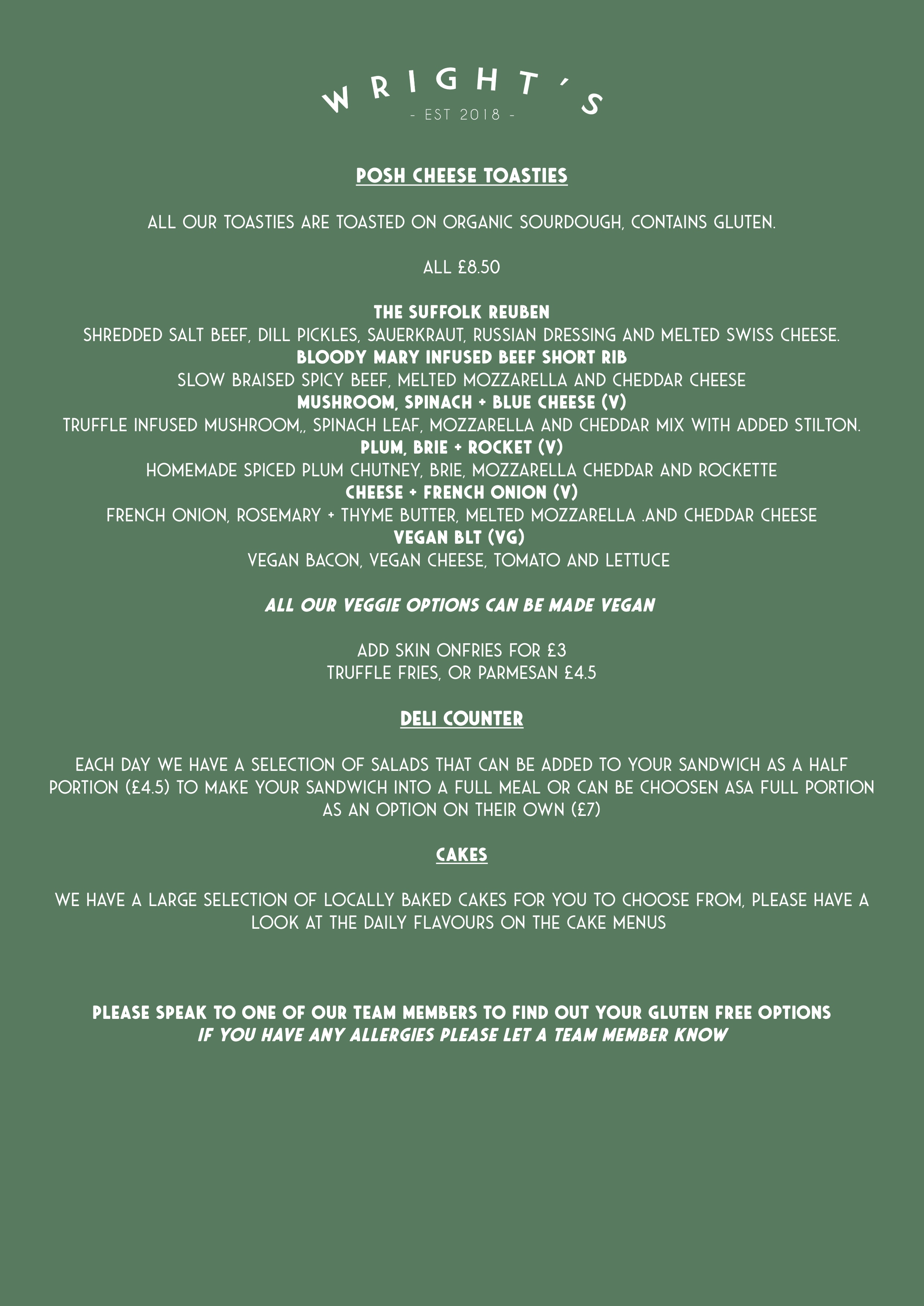 WRIGHT'S

- EST 2018 -

POSH CHEESE TOASTIES

ALL OUR TOASTIES ARE TOASTED ON ORGANIC SOURDOUGH, CONTAINS GLUTEN.

ALL £8.50

THE SUFFOLK REUBEN
SHREDDED SALT BEEF, DILL PICKLES, SAUERKRAUT, RUSSIAN DRESSING AND MELTED SWISS CHEESE.
BLOODY MARY INFUSED BEEF SHORT RIB
SLOW BRAISED SPICY BEEF, MELTED MOZZARELLA AND CHEDDAR CHEESE
MUSHROOM, SPINACH + BLUE CHEESE (V)
TRUFFLE INFUSED MUSHROOM,, SPINACH LEAF, MOZZARELLA AND CHEDDAR MIX WITH ADDED STILTON.
PLUM, BRIE + ROCKET (V)
HOMEMADE SPICED PLUM CHUTNEY, BRIE, MOZZARELLA CHEDDAR AND ROCKETTE
CHEESE + FRENCH ONION (V)
FRENCH ONION, ROSEMARY + THYME BUTTER, MELTED MOZZARELLA .AND CHEDDAR CHEESE
VEGAN BLT (VG)
VEGAN BACON, VEGAN CHEESE, TOMATO AND LETTUCE

ALL OUR VEGGIE OPTIONS CAN BE MADE VEGAN

ADD SKIN ONFRIES FOR £3
TRUFFLE FRIES, OR PARMESAN £4.5

DELI COUNTER

EACH DAY WE HAVE A SELECTION OF SALADS THAT CAN BE ADDED TO YOUR SANDWICH AS A HALF PORTION (£4.5) TO MAKE YOUR SANDWICH INTO A FULL MEAL OR CAN BE CHOOSEN ASA FULL PORTION AS AN OPTION ON THEIR OWN (£7)

CAKES

WE HAVE A LARGE SELECTION OF LOCALLY BAKED CAKES FOR YOU TO CHOOSE FROM, PLEASE HAVE A LOOK AT THE DAILY FLAVOURS ON THE CAKE MENUS

PLEASE SPEAK TO ONE OF OUR TEAM MEMBERS TO FIND OUT YOUR GLUTEN FREE OPTIONS
IF YOU HAVE ANY ALLERGIES PLEASE LET A TEAM MEMBER KNOW